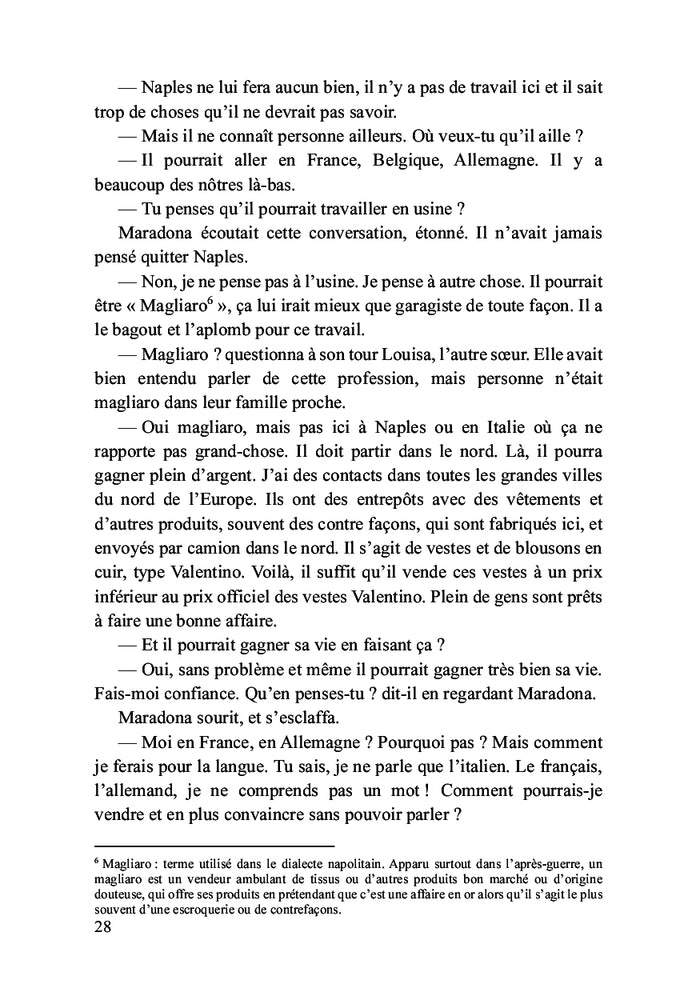 — Naples ne lui fera aucun bien, il n'y a pas de travail ici et il sait trop de choses qu'il ne devrait pas savoir.

— Mais il ne connaît personne ailleurs. Où veux-tu qu'il aille ?

— Il pourrait aller en France, Belgique, Allemagne. Il y a beaucoup des nôtres là-bas.

— Tu penses qu'il pourrait travailler en usine ?

Maradona écoutait cette conversation, étonné. Il n'avait jamais pensé quitter Naples.

— Non, je ne pense pas à l'usine. Je pense à autre chose. Il pourrait être « Magliaro$^6$ », ça lui irait mieux que garagiste de toute façon. Il a le bagout et l'aplomb pour ce travail.

— Magliaro ? questionna à son tour Louisa, l'autre sœur. Elle avait bien entendu parler de cette profession, mais personne n'était magliaro dans leur famille proche.

— Oui magliaro, mais pas ici à Naples ou en Italie où ça ne rapporte pas grand-chose. Il doit partir dans le nord. Là, il pourra gagner plein d'argent. J'ai des contacts dans toutes les grandes villes du nord de l'Europe. Ils ont des entrepôts avec des vêtements et d'autres produits, souvent des contre façons, qui sont fabriqués ici, et envoyés par camion dans le nord. Il s'agit de vestes et de blousons en cuir, type Valentino. Voilà, il suffit qu'il vende ces vestes à un prix inférieur au prix officiel des vestes Valentino. Plein de gens sont prêts à faire une bonne affaire.

— Et il pourrait gagner sa vie en faisant ça ?

— Oui, sans problème et même il pourrait gagner très bien sa vie. Fais-moi confiance. Qu'en penses-tu ? dit-il en regardant Maradona.

Maradona sourit, et s'esclaffa.

— Moi en France, en Allemagne ? Pourquoi pas ? Mais comment je ferais pour la langue. Tu sais, je ne parle que l'italien. Le français, l'allemand, je ne comprends pas un mot ! Comment pourrais-je vendre et en plus convaincre sans pouvoir parler ?

$^6$ Magliaro : terme utilisé dans le dialecte napolitain. Apparu surtout dans l'après-guerre, un magliaro est un vendeur ambulant de tissus ou d'autres produits bon marché ou d'origine douteuse, qui offre ses produits en prétendant que c'est une affaire en or alors qu'il s'agit le plus souvent d'une escroquerie ou de contrefaçons.

28